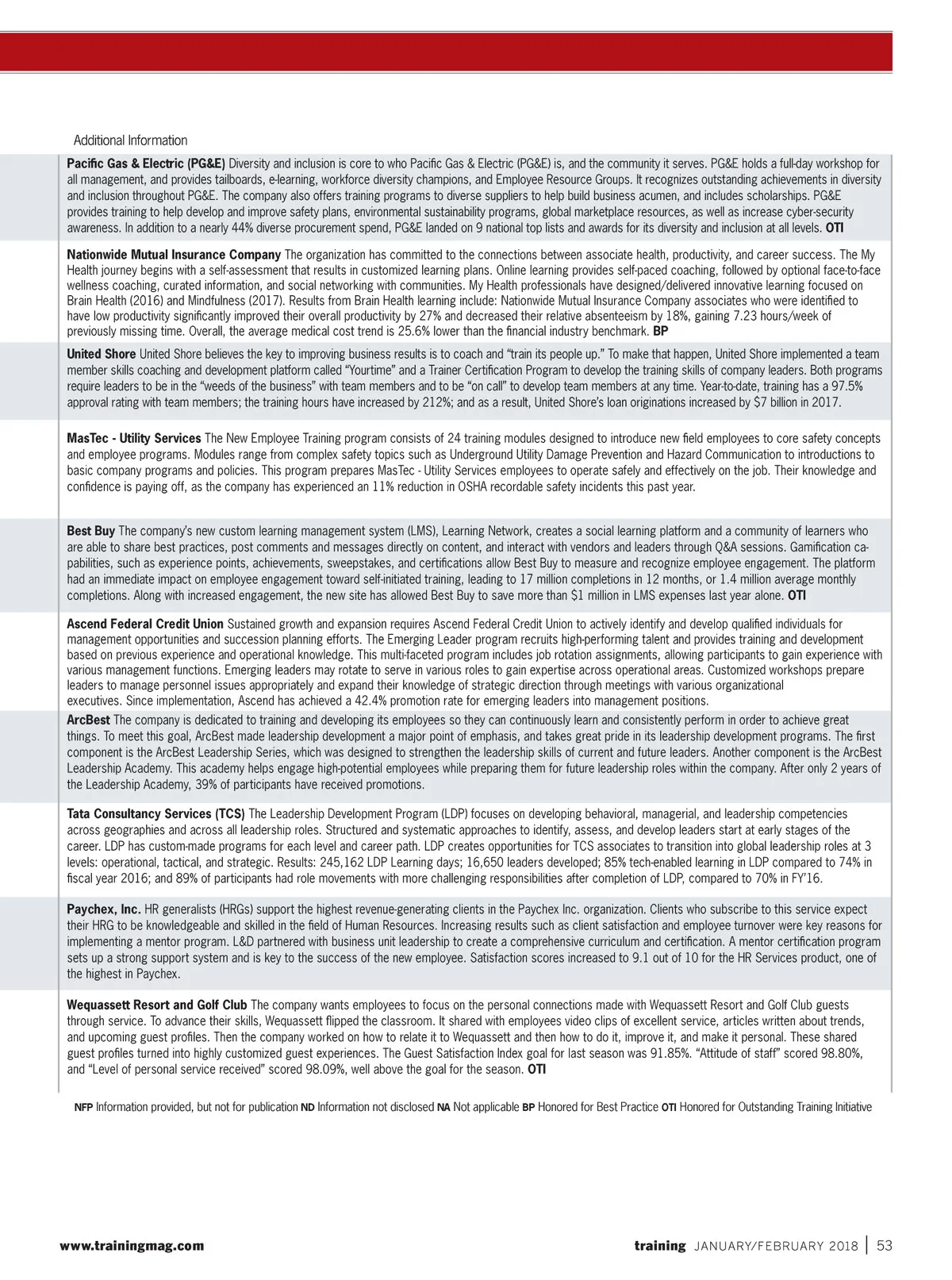 Additional Information

**Pacific Gas & Electric (PG&E)** Diversity and inclusion is core to who Pacific Gas & Electric (PG&E) is, and the community it serves. PG&E holds a full-day workshop for all management, and provides tailboards, e-learning, workforce diversity champions, and Employee Resource Groups. It recognizes outstanding achievements in diversity and inclusion throughout PG&E. The company also offers training programs to diverse suppliers to help build business acumen, and includes scholarships. PG&E provides training to help develop and improve safety plans, environmental sustainability programs, global marketplace resources, as well as increase cyber-security awareness. In addition to a nearly 44% diverse procurement spend, PG&E landed on 9 national top lists and awards for its diversity and inclusion at all levels. **OTI**

**Nationwide Mutual Insurance Company** The organization has committed to the connections between associate health, productivity, and career success. The My Health journey begins with a self-assessment that results in customized learning plans. Online learning provides self-paced coaching, followed by optional face-to-face wellness coaching, curated information, and social networking with communities. My Health professionals have designed/delivered innovative learning focused on Brain Health (2016) and Mindfulness (2017). Results from Brain Health learning include: Nationwide Mutual Insurance Company associates who were identified to have low productivity significantly improved their overall productivity by 27% and decreased their relative absenteeism by 18%, gaining 7.23 hours/week of previously missing time. Overall, the average medical cost trend is 25.6% lower than the financial industry benchmark. **BP**

**United Shore** United Shore believes the key to improving business results is to coach and "train its people up." To make that happen, United Shore implemented a team member skills coaching and development platform called "Yourtime" and a Trainer Certification Program to develop the training skills of company leaders. Both programs require leaders to be in the "weeds of the business" with team members and to be "on call" to develop team members at any time. Year-to-date, training has a 97.5% approval rating with team members; the training hours have increased by 212%; and as a result, United Shore's loan originations increased by $7 billion in 2017.

**MasTec - Utility Services** The New Employee Training program consists of 24 training modules designed to introduce new field employees to core safety concepts and employee programs. Modules range from complex safety topics such as Underground Utility Damage Prevention and Hazard Communication to introductions to basic company programs and policies. This program prepares MasTec - Utility Services employees to operate safely and effectively on the job. Their knowledge and confidence is paying off, as the company has experienced an 11% reduction in OSHA recordable safety incidents this past year.

**Best Buy** The company's new custom learning management system (LMS), Learning Network, creates a social learning platform and a community of learners who are able to share best practices, post comments and messages directly on content, and interact with vendors and leaders through Q&A sessions. Gamification capabilities, such as experience points, achievements, sweepstakes, and certifications allow Best Buy to measure and recognize employee engagement. The platform had an immediate impact on employee engagement toward self-initiated training, leading to 17 million completions in 12 months, or 1.4 million average monthly completions. Along with increased engagement, the new site has allowed Best Buy to save more than $1 million in LMS expenses last year alone. **OTI**

**Ascend Federal Credit Union** Sustained growth and expansion requires Ascend Federal Credit Union to actively identify and develop qualified individuals for management opportunities and succession planning efforts. The Emerging Leader program recruits high-performing talent and provides training and development based on previous experience and operational knowledge. This multi-faceted program includes job rotation assignments, allowing participants to gain experience with various management functions. Emerging leaders may rotate to serve in various roles to gain expertise across operational areas. Customized workshops prepare leaders to manage personnel issues appropriately and expand their knowledge of strategic direction through meetings with various organizational executives. Since implementation, Ascend has achieved a 42.4% promotion rate for emerging leaders into management positions.

**ArcBest** The company is dedicated to training and developing its employees so they can continuously learn and consistently perform in order to achieve great things. To meet this goal, ArcBest made leadership development a major point of emphasis, and takes great pride in its leadership development programs. The first component is the ArcBest Leadership Series, which was designed to strengthen the leadership skills of current and future leaders. Another component is the ArcBest Leadership Academy. This academy helps engage high-potential employees while preparing them for future leadership roles within the company. After only 2 years of the Leadership Academy, 39% of participants have received promotions.

**Tata Consultancy Services (TCS)** The Leadership Development Program (LDP) focuses on developing behavioral, managerial, and leadership competencies across geographies and across all leadership roles. Structured and systematic approaches to identify, assess, and develop leaders start at early stages of the career. LDP has custom-made programs for each level and career path. LDP creates opportunities for TCS associates to transition into global leadership roles at 3 levels: operational, tactical, and strategic. Results: 245,162 LDP Learning days; 16,650 leaders developed; 85% tech-enabled learning in LDP compared to 74% in fiscal year 2016; and 89% of participants had role movements with more challenging responsibilities after completion of LDP, compared to 70% in FY'16.

**Paychex, Inc.** HR generalists (HRGs) support the highest revenue-generating clients in the Paychex Inc. organization. Clients who subscribe to this service expect their HRG to be knowledgeable and skilled in the field of Human Resources. Increasing results such as client satisfaction and employee turnover were key reasons for implementing a mentor program. L&D partnered with business unit leadership to create a comprehensive curriculum and certification. A mentor certification program sets up a strong support system and is key to the success of the new employee. Satisfaction scores increased to 9.1 out of 10 for the HR Services product, one of the highest in Paychex.

**Wequassett Resort and Golf Club** The company wants employees to focus on the personal connections made with Wequassett Resort and Golf Club guests through service. To advance their skills, Wequassett flipped the classroom. It shared with employees video clips of excellent service, articles written about trends, and upcoming guest profiles. Then the company worked on how to relate it to Wequassett and then how to do it, improve it, and make it personal. These shared guest profiles turned into highly customized guest experiences. The Guest Satisfaction Index goal for last season was 91.85%. "Attitude of staff" scored 98.80%, and "Level of personal service received" scored 98.09%, well above the goal for the season. **OTI**

**NFP** Information provided, but not for publication **ND** Information not disclosed **NA** Not applicable **BP** Honored for Best Practice **OTI** Honored for Outstanding Training Initiative

www.trainingmag.com

training JANUARY/FEBRUARY 2018 | 53